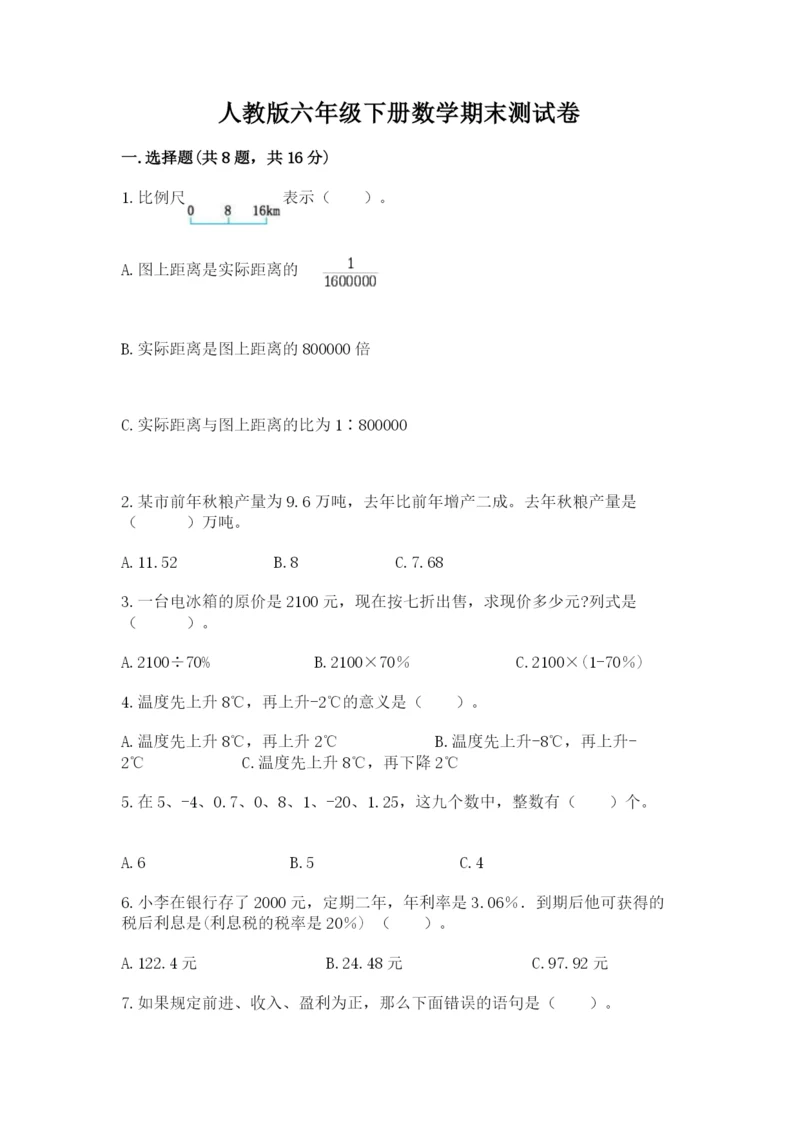 人教版六年级下册数学期末测试卷

一.选择题(共8题，共16分)

1.比例尺 0 8 16km 表示（ ）。

A.图上距离是实际距离的 $\frac{1}{1600000}$

B.实际距离是图上距离的800000倍

C.实际距离与图上距离的比为1∶800000

2.某市前年秋粮产量为9.6万吨，去年比前年增产二成。去年秋粮产量是（ ）万吨。

A.11.52 B.8 C.7.68

3.一台电冰箱的原价是2100元，现在按七折出售，求现价多少元?列式是（ ）。

A.2100÷70% B.2100×70% C.2100×(1-70%)

4.温度先上升8℃，再上升-2℃的意义是（ ）。

A.温度先上升8℃，再上升2℃ B.温度先上升-8℃，再上升-2℃ C.温度先上升8℃，再下降2℃

5.在5、-4、0.7、0、8、1、-20、1.25，这九个数中，整数有（ ）个。

A.6 B.5 C.4

6.小李在银行存了2000元，定期二年，年利率是3.06%．到期后他可获得的税后利息是(利息税的税率是20%)（ ）。

A.122.4元 B.24.48元 C.97.92元

7.如果规定前进、收入、盈利为正，那么下面错误的语句是（ ）。